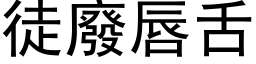 徒廢唇舌